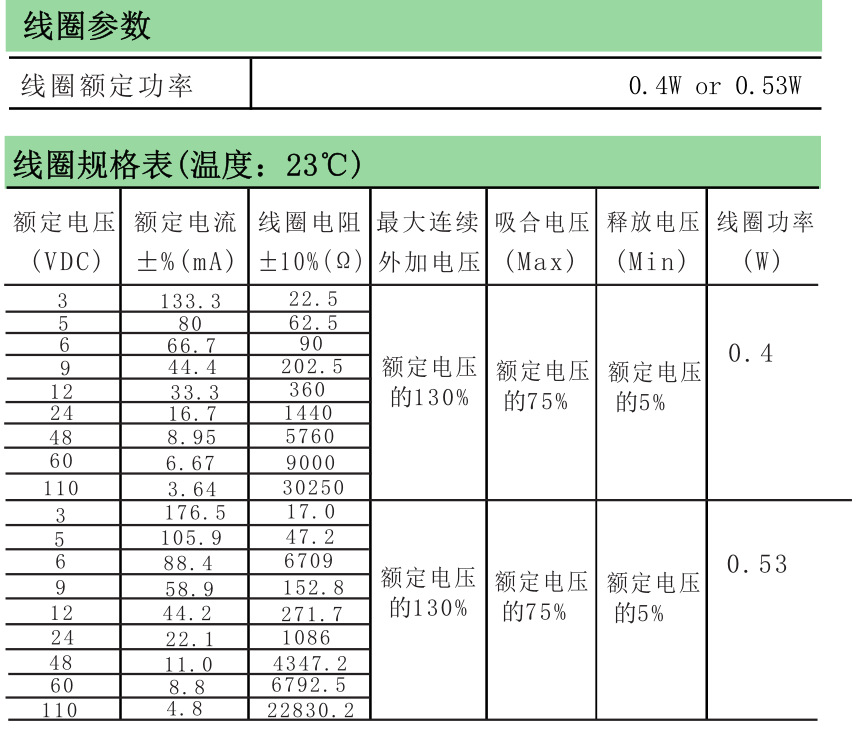 线圈参数

| 线圈额定功率 | 0.4W or 0.53W |
|---|---|

线圈规格表(温度：23℃)

| 额定电压 (VDC) | 额定电流 ±%(mA) | 线圈电阻 ±10%(Ω) | 最大连续外加电压 | 吸合电压 (Max) | 释放电压 (Min) | 线圈功率 (W) |
|---|---|---|---|---|---|---|
| 3 | 133.3 | 22.5 | 额定电压的130% | 额定电压的75% | 额定电压的5% | 0.4 |
| 5 | 80 | 62.5 | | | | |
| 6 | 66.7 | 90 | | | | |
| 9 | 44.4 | 202.5 | | | | |
| 12 | 33.3 | 360 | | | | |
| 24 | 16.7 | 1440 | | | | |
| 48 | 8.95 | 5760 | | | | |
| 60 | 6.67 | 9000 | | | | |
| 110 | 3.64 | 30250 | | | | |
| 3 | 176.5 | 17.0 | 额定电压的130% | 额定电压的75% | 额定电压的5% | 0.53 |
| 5 | 105.9 | 47.2 | | | | |
| 6 | 88.4 | 6709 | | | | |
| 9 | 58.9 | 152.8 | | | | |
| 12 | 44.2 | 271.7 | | | | |
| 24 | 22.1 | 1086 | | | | |
| 48 | 11.0 | 4347.2 | | | | |
| 60 | 8.8 | 6792.5 | | | | |
| 110 | 4.8 | 22830.2 | | | | |